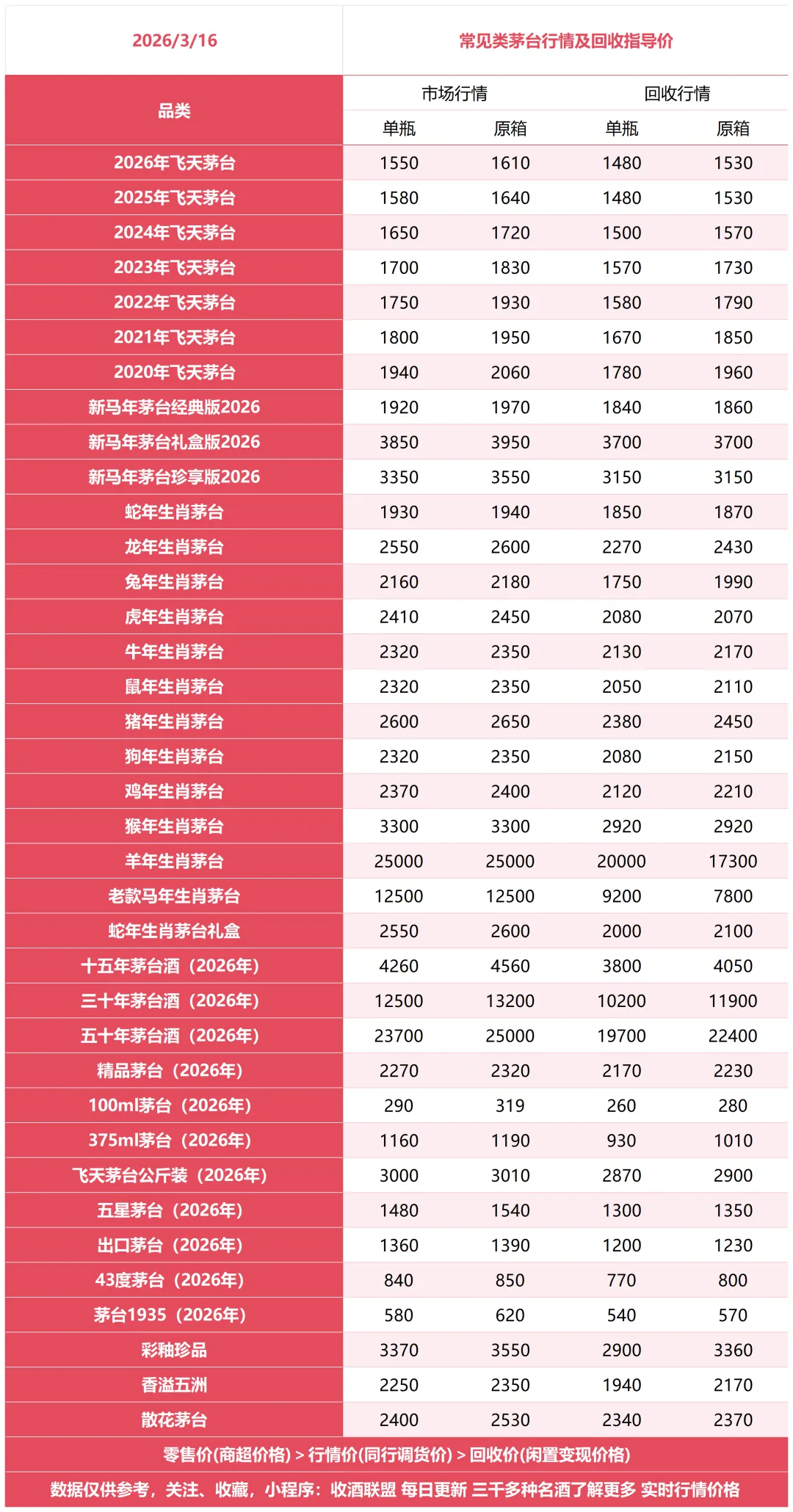 | 2026/3/16 | 常见类茅台行情及回收指导价 | | | |
|---|---|---|---|---|
| 品类 | 市场行情 | | 回收行情 | |
| | 单瓶 | 原箱 | 单瓶 | 原箱 |
| 2026年飞天茅台 | 1550 | 1610 | 1480 | 1530 |
| 2025年飞天茅台 | 1580 | 1640 | 1480 | 1530 |
| 2024年飞天茅台 | 1650 | 1720 | 1500 | 1570 |
| 2023年飞天茅台 | 1700 | 1830 | 1570 | 1730 |
| 2022年飞天茅台 | 1750 | 1930 | 1580 | 1790 |
| 2021年飞天茅台 | 1800 | 1950 | 1670 | 1850 |
| 2020年飞天茅台 | 1940 | 2060 | 1780 | 1960 |
| 新马年茅台经典版2026 | 1920 | 1970 | 1840 | 1860 |
| 新马年茅台礼盒版2026 | 3850 | 3950 | 3700 | 3700 |
| 新马年茅台珍享版2026 | 3350 | 3550 | 3150 | 3150 |
| 蛇年生肖茅台 | 1930 | 1940 | 1850 | 1870 |
| 龙年生肖茅台 | 2550 | 2600 | 2270 | 2430 |
| 兔年生肖茅台 | 2160 | 2180 | 1750 | 1990 |
| 虎年生肖茅台 | 2410 | 2450 | 2080 | 2070 |
| 牛年生肖茅台 | 2320 | 2350 | 2130 | 2170 |
| 鼠年生肖茅台 | 2320 | 2350 | 2050 | 2110 |
| 猪年生肖茅台 | 2600 | 2650 | 2380 | 2450 |
| 狗年生肖茅台 | 2320 | 2350 | 2080 | 2150 |
| 鸡年生肖茅台 | 2370 | 2400 | 2120 | 2210 |
| 猴年生肖茅台 | 3300 | 3300 | 2920 | 2920 |
| 羊年生肖茅台 | 25000 | 25000 | 20000 | 17300 |
| 老款马年生肖茅台 | 12500 | 12500 | 9200 | 7800 |
| 蛇年生肖茅台礼盒 | 2550 | 2600 | 2000 | 2100 |
| 十五年茅台酒（2026年） | 4260 | 4560 | 3800 | 4050 |
| 三十年茅台酒（2026年） | 12500 | 13200 | 10200 | 11900 |
| 五十年茅台酒（2026年） | 23700 | 25000 | 19700 | 22400 |
| 精品茅台（2026年） | 2270 | 2320 | 2170 | 2230 |
| 100ml茅台（2026年） | 290 | 319 | 260 | 280 |
| 375ml茅台（2026年） | 1160 | 1190 | 930 | 1010 |
| 飞天茅台公斤装（2026年） | 3000 | 3010 | 2870 | 2900 |
| 五星茅台（2026年） | 1480 | 1540 | 1300 | 1350 |
| 出口茅台（2026年） | 1360 | 1390 | 1200 | 1230 |
| 43度茅台（2026年） | 840 | 850 | 770 | 800 |
| 茅台1935（2026年） | 580 | 620 | 540 | 570 |
| 彩釉珍品 | 3370 | 3550 | 2900 | 3360 |
| 香溢五洲 | 2250 | 2350 | 1940 | 2170 |
| 散花茅台 | 2400 | 2530 | 2340 | 2370 |

零售价(商超价格) > 行情价(同行调货价) > 回收价(闲置变现价格)

数据仅供参考，关注、收藏，小程序：收酒联盟 每日更新 三千多种名酒了解更多 实时行情价格